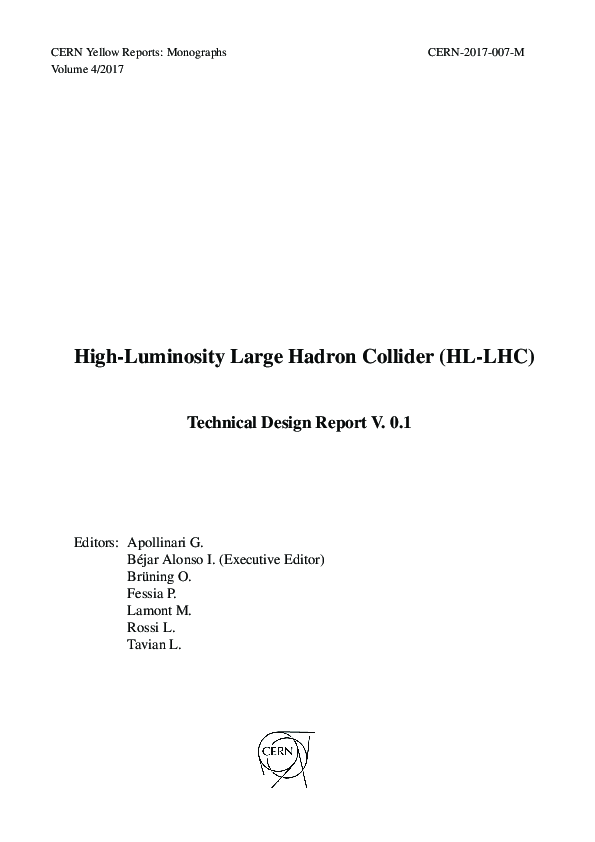 CERN Yellow Reports: Monographs
Volume 4/2017

CERN-2017-007-M

High-Luminosity Large Hadron Collider (HL-LHC)

Technical Design Report V. 0.1

Editors: Apollinari G.
Béjar Alonso I. (Executive Editor)
Brüning O.
Fessia P.
Lamont M.
Rossi L.
Tavian L.

CERN